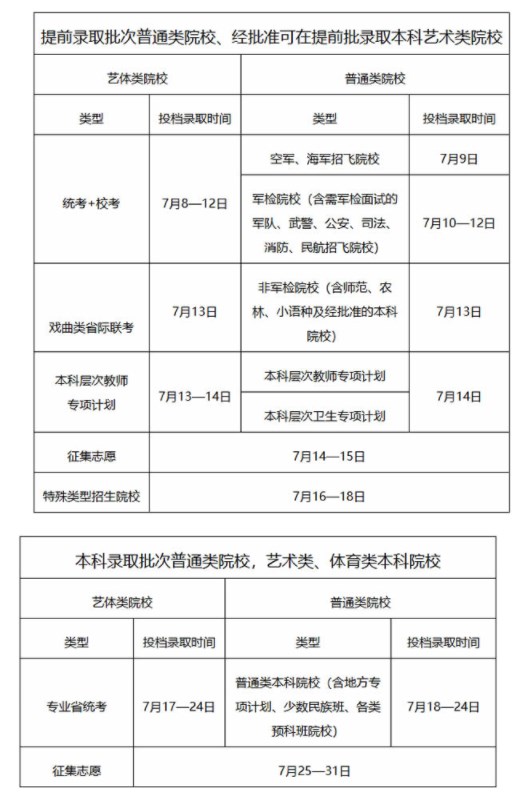 | 提前录取批次普通类院校、经批准可在提前批录取本科艺术类院校 | | | |
|---|---|---|---|
| 艺体类院校 | | 普通类院校 | |
| 类型 | 投档录取时间 | 类型 | 投档录取时间 |
| 统考+校考 | 7月8—12日 | 空军、海军招飞院校 | 7月9日 |
| | | 军检院校（含需军检面试的军队、武警、公安、司法、消防、民航招飞院校） | 7月10—12日 |
| 戏曲类省际联考 | 7月13日 | 非军检院校（含师范、农林、小语种及经批准的本科院校） | 7月13日 |
| 本科层次教师专项计划 | 7月13—14日 | 本科层次教师专项计划 | 7月14日 |
| | | 本科层次卫生专项计划 | |
| 征集志愿 | 7月14—15日 | | |
| 特殊类型招生院校 | 7月16—18日 | | |

| 本科录取批次普通类院校，艺术类、体育类本科院校 | | | |
|---|---|---|---|
| 艺体类院校 | | 普通类院校 | |
| 类型 | 投档录取时间 | 类型 | 投档录取时间 |
| 专业省统考 | 7月17—24日 | 普通类本科院校（含地方专项计划、少数民族班、各类预科班院校） | 7月18—24日 |
| 征集志愿 | 7月25—31日 | | |